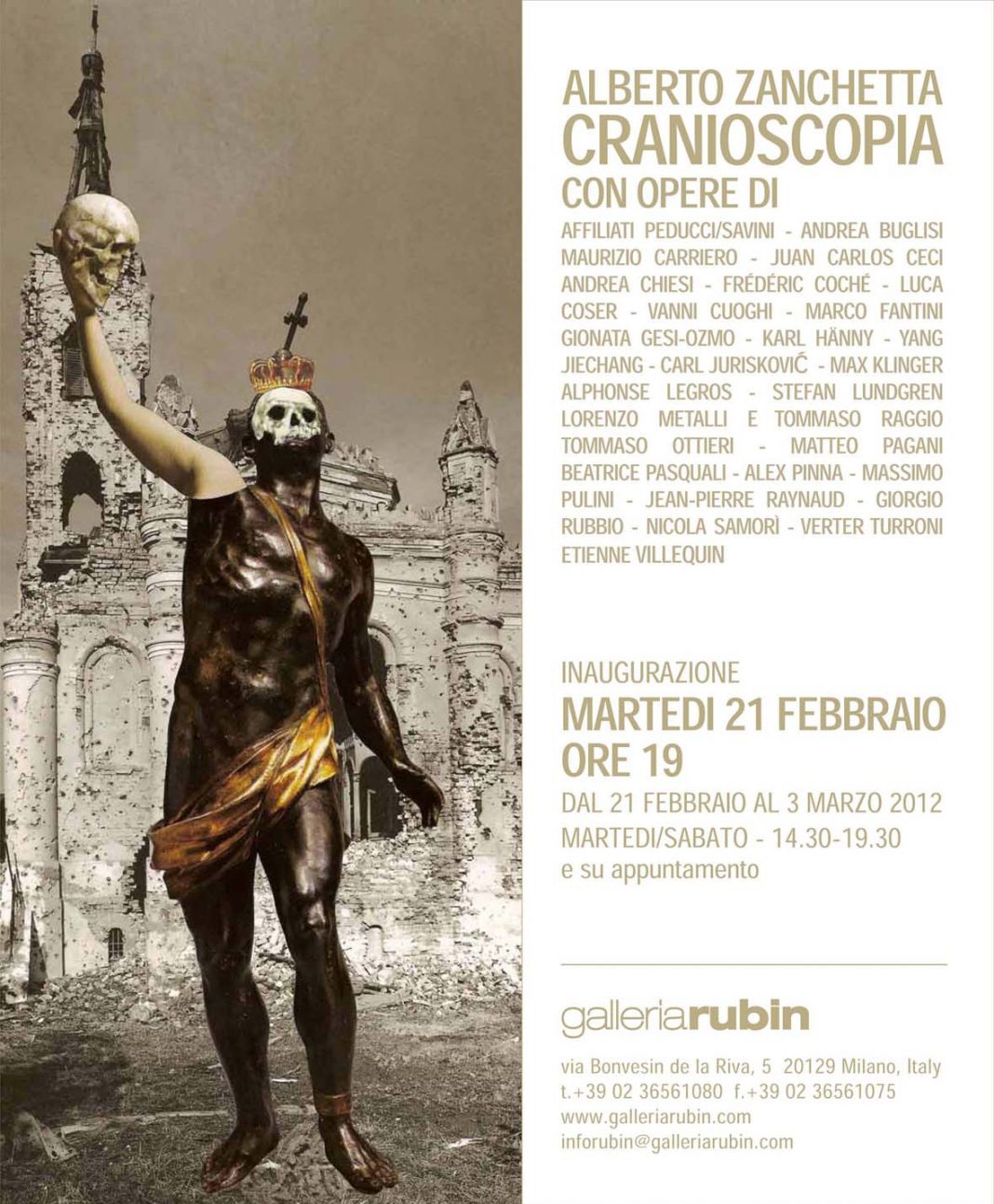 ALBERTO ZANCHETTA
CRANIOSCOPIA
CON OPERE DI

AFFILIATI PEDUCCI/SAVINI - ANDREA BUGLISI MAURIZIO CARRIERO - JUAN CARLOS CECI ANDREA CHIESI - FRÉDÉRIC COCHÉ - LUCA COSER - VANNI CUOGHI - MARCO FANTINI GIONATA GESI-OZMO - KARL HÄNNY - YANG JIECHANG - CARL JURISKOVIĆ - MAX KLINGER ALPHONSE LEGROS - STEFAN LUNDGREN LORENZO METALLI E TOMMASO RAGGIO TOMMASO OTTIERI - MATTEO PAGANI BEATRICE PASQUALI - ALEX PINNA - MASSIMO PULINI - JEAN-PIERRE RAYNAUD - GIORGIO RUBBIO - NICOLA SAMORÌ - VERTER TURRONI ETIENNE VILLEQUIN

INAUGURAZIONE
MARTEDI 21 FEBBRAIO
ORE 19
DAL 21 FEBBRAIO AL 3 MARZO 2012
MARTEDI/SABATO - 14.30-19.30
e su appuntamento

galleriarubin

via Bonvesin de la Riva, 5 20129 Milano, Italy
t.+39 02 36561080 f.+39 02 36561075
www.galleriarubin.com
inforubin@galleriarubin.com